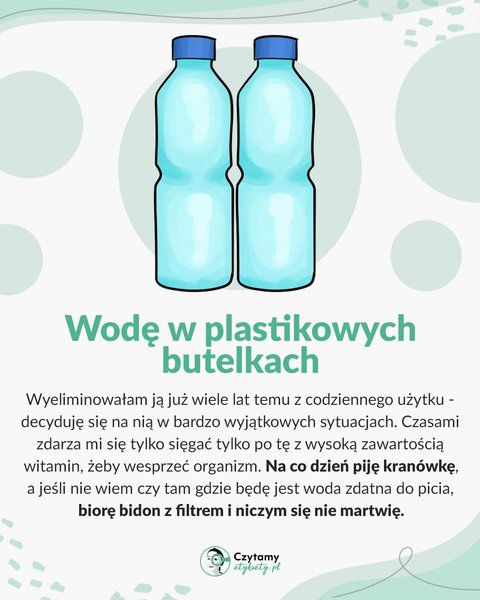 Wodę w plastikowych butelkach

Wyeliminowałam ją już wiele lat temu z codziennego użytku - decyduję się na nią w bardzo wyjątkowych sytuacjach. Czasami zdarza mi się tylko sięgać tylko po tę z wysoką zawartością witamin, żeby wesprzeć organizm. Na co dzień piję kranówkę, a jeśli nie wiem czy tam gdzie będę jest woda zdatna do picia, biorę bidon z filtrem i niczym się nie martwię.

Czytamy
etykiety.pl